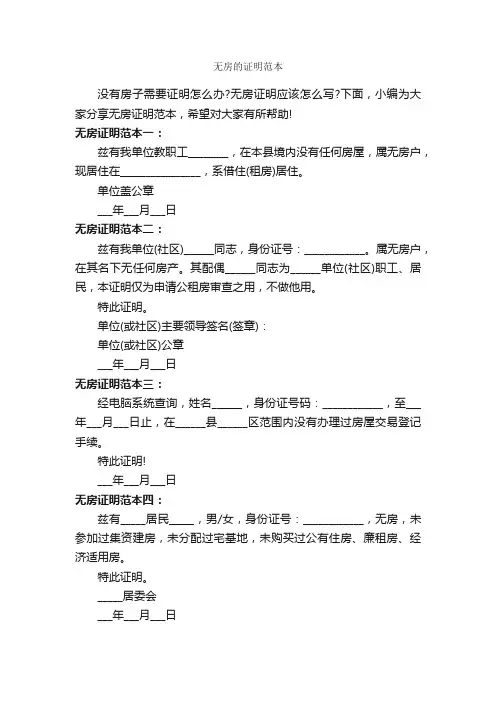 无房的证明范本

没有房子需要证明怎么办?无房证明应该怎么写?下面，小编为大家分享无房证明范本，希望对大家有所帮助!

无房证明范本一：

兹有我单位教职工________，在本县境内没有任何房屋，属无房户，现居住在________________，系借住(租房)居住。

单位盖公章

___年___月___日

无房证明范本二：

兹有我单位(社区)______同志，身份证号：____________。属无房户，在其名下无任何房产。其配偶______同志为______单位(社区)职工、居民，本证明仅为申请公租房审查之用，不做他用。

特此证明。

单位(或社区)主要领导签名(签章)：

单位(或社区)公章

___年___月___日

无房证明范本三：

经电脑系统查询，姓名______，身份证号码：____________，至___年___月___日止，在______县______区范围内没有办理过房屋交易登记手续。

特此证明!

___年___月___日

无房证明范本四：

兹有_____居民_____，男/女，身份证号：____________，无房，未参加过集资建房，未分配过宅基地，未购买过公有住房、廉租房、经济适用房。

特此证明。

_____居委会

___年___月___日